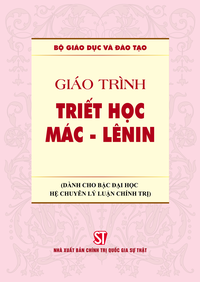 BỘ GIÁO DỤC VÀ ĐÀO TẠO

GIÁO TRÌNH

TRIẾT HỌC MÁC - LÊNIN

(DÀNH CHO BẬC ĐẠI HỌC HỆ CHUYÊN LÝ LUẬN CHÍNH TRỊ)

ST

NHÀ XUẤT BẢN CHÍNH TRỊ QUỐC GIA SỰ THẬT